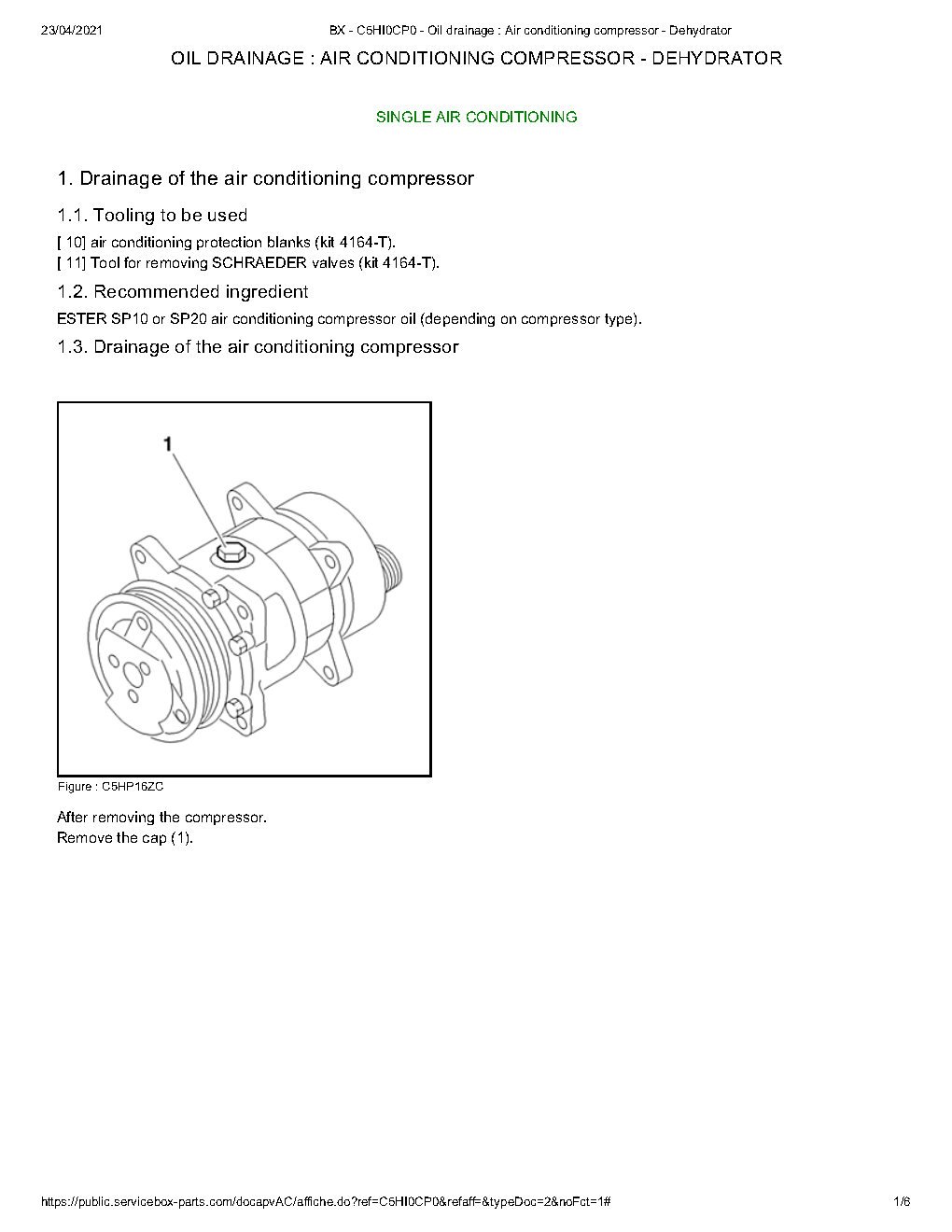 23/04/2021 BX - C5HI0CP0 - Oil drainage : Air conditioning compressor - Dehydrator

OIL DRAINAGE : AIR CONDITIONING COMPRESSOR - DEHYDRATOR

SINGLE AIR CONDITIONING

1. Drainage of the air conditioning compressor

1.1. Tooling to be used

[ 10] air conditioning protection blanks (kit 4164-T).
[ 11] Tool for removing SCHRAEDER valves (kit 4164-T).

1.2. Recommended ingredient

ESTER SP10 or SP20 air conditioning compressor oil (depending on compressor type).

1.3. Drainage of the air conditioning compressor

1

Figure : C5HP16ZC

After removing the compressor.
Remove the cap (1).

https://public.servicebox-parts.com/docapvAC/affiche.do?ref=C5HI0CP0&refaff=&typeDoc=2&noFct=1# 1/6